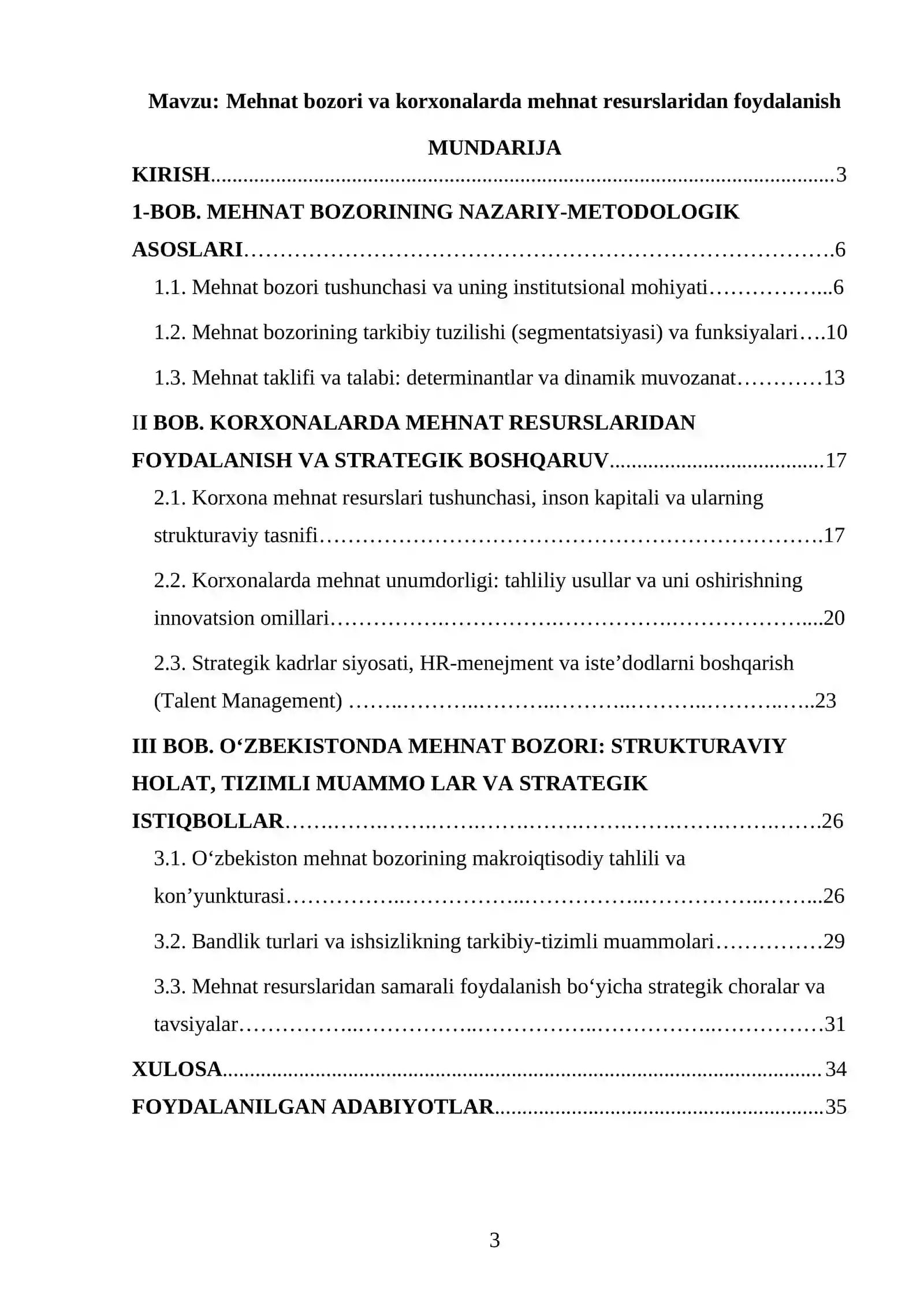 Mavzu: Mehnat bozori va korxonalarda mehnat resurslaridan foydalanish

MUNDARIJA

KIRISH 3

1-BOB. MEHNAT BOZORINING NAZARIY-METODOLOGIK ASOSLARI 6

1.1. Mehnat bozori tushunchasi va uning institutsional mohiyati 6

1.2. Mehnat bozorining tarkibiy tuzilishi (segmentatsiyasi) va funksiyalari 10

1.3. Mehnat taklifi va talabi: determinantlar va dinamik muvozanat 13

II BOB. KORXONALARDA MEHNAT RESURSLARIDAN FOYDALANISH VA STRATEGIK BOSHQARUV 17

2.1. Korxona mehnat resurslari tushunchasi, inson kapitali va ularning strukturaviy tasnifi 17

2.2. Korxonalarda mehnat unumdorligi: tahliliy usullar va uni oshirishning innovatsion omillari 20

2.3. Strategik kadrlar siyosati, HR-menejment va iste'dodlarni boshqarish (Talent Management) 23

III BOB. O'ZBEKISTONDA MEHNAT BOZORI: STRUKTURAVIY HOLAT, TIZIMLI MUAMMO LAR VA STRATEGIK ISTIQBOLLAR 26

3.1. O'zbekiston mehnat bozorining makroiqtisodiy tahlili va kon'yunkturasi 26

3.2. Bandlik turlari va ishsizlikning tarkibiy-tizimli muammolari 29

3.3. Mehnat resurslaridan samarali foydalanish bo'yicha strategik choralar va tavsiyalar 31

XULOSA 34

FOYDALANILGAN ADABIYOTLAR 35

3